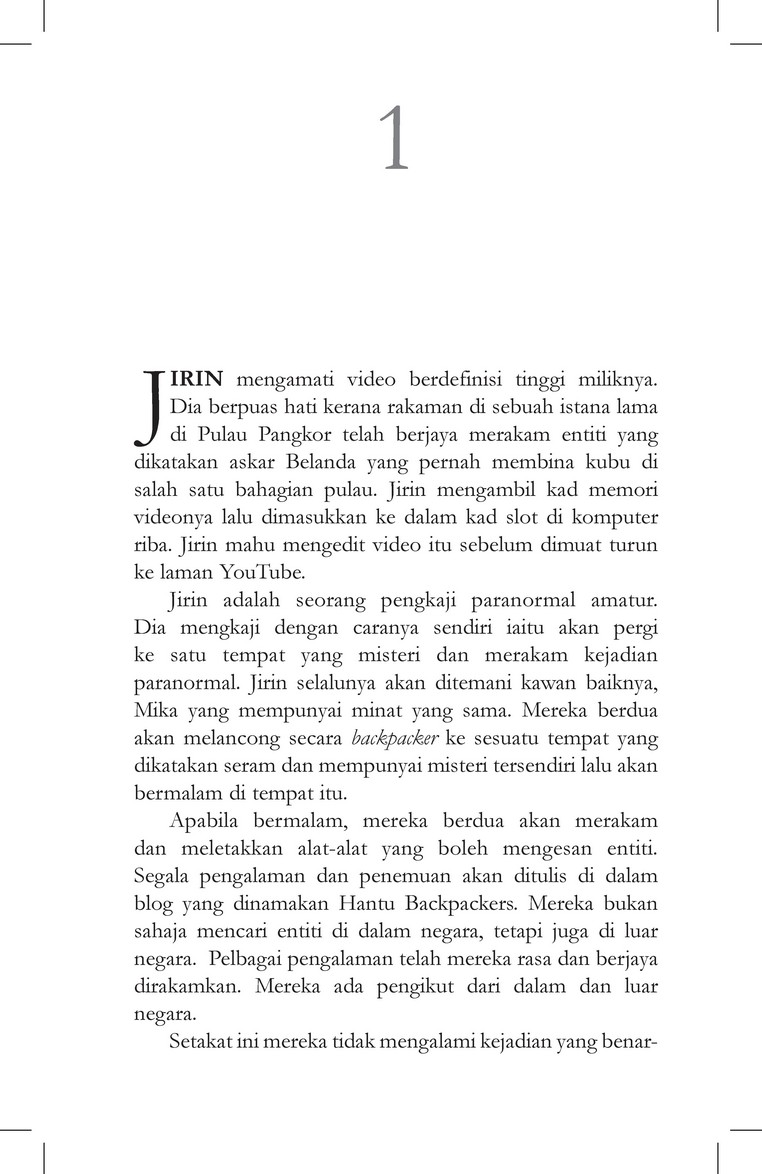 1

JIRIN mengamati video berdefinisi tinggi miliknya. Dia berpuas hati kerana rakaman di sebuah istana lama di Pulau Pangkor telah berjaya merakam entiti yang dikatakan askar Belanda yang pernah membina kubu di salah satu bahagian pulau. Jirin mengambil kad memori videonya lalu dimasukkan ke dalam kad slot di komputer riba. Jirin mahu mengedit video itu sebelum dimuat turun ke laman YouTube.

Jirin adalah seorang pengkaji paranormal amatur. Dia mengkaji dengan caranya sendiri iaitu akan pergi ke satu tempat yang misteri dan merakam kejadian paranormal. Jirin selalunya akan ditemani kawan baiknya, Mika yang mempunyai minat yang sama. Mereka berdua akan melancong secara backpacker ke sesuatu tempat yang dikatakan seram dan mempunyai misteri tersendiri lalu akan bermalam di tempat itu.

Apabila bermalam, mereka berdua akan merakam dan meletakkan alat-alat yang boleh mengesan entiti. Segala pengalaman dan penemuan akan ditulis di dalam blog yang dinamakan Hantu Backpackers. Mereka bukan sahaja mencari entiti di dalam negara, tetapi juga di luar negara. Pelbagai pengalaman telah mereka rasa dan berjaya dirakamkan. Mereka ada pengikut dari dalam dan luar negara.

Setakat ini mereka tidak mengalami kejadian yang benar-